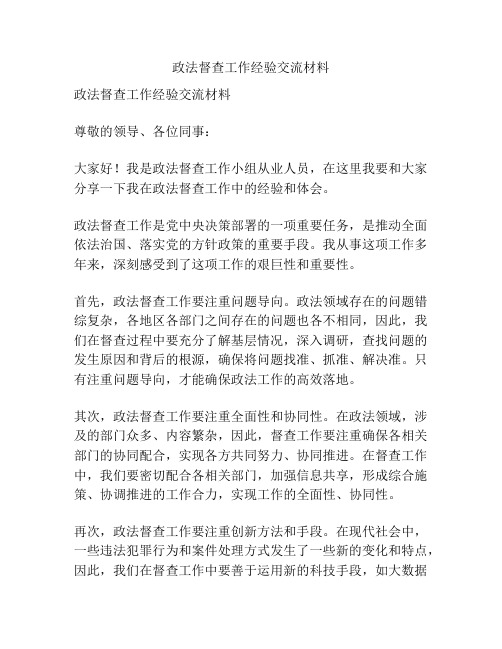 政法督查工作经验交流材料

政法督查工作经验交流材料

尊敬的领导、各位同事：

大家好！我是政法督查工作小组从业人员，在这里我要和大家分享一下我在政法督查工作中的经验和体会。

政法督查工作是党中央决策部署的一项重要任务，是推动全面依法治国、落实党的方针政策的重要手段。我从事这项工作多年来，深刻感受到了这项工作的艰巨性和重要性。

首先，政法督查工作要注重问题导向。政法领域存在的问题错综复杂，各地区各部门之间存在的问题也各不相同，因此，我们在督查过程中要充分了解基层情况，深入调研，查找问题的发生原因和背后的根源，确保将问题找准、抓准、解决准。只有注重问题导向，才能确保政法工作的高效落地。

其次，政法督查工作要注重全面性和协同性。在政法领域，涉及的部门众多、内容繁杂，因此，督查工作要注重确保各相关部门的协同配合，实现各方共同努力、协同推进。在督查工作中，我们要密切配合各相关部门，加强信息共享，形成综合施策、协调推进的工作合力，实现工作的全面性、协同性。

再次，政法督查工作要注重创新方法和手段。在现代社会中，一些违法犯罪行为和案件处理方式发生了一些新的变化和特点，因此，我们在督查工作中要善于运用新的科技手段，如大数据